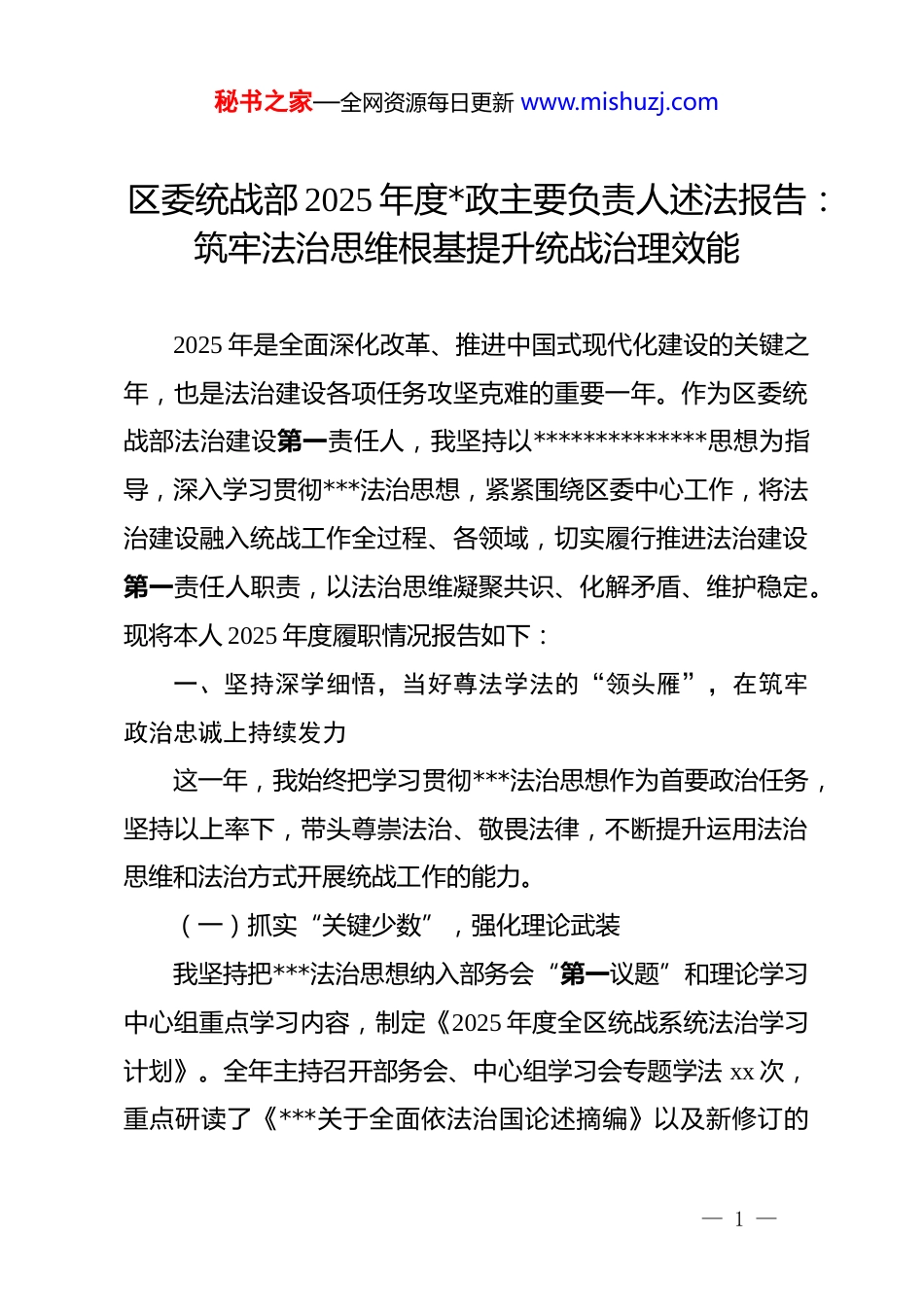 秘书之家—全网资源每日更新 www.mishuzj.com

区委统战部2025年度*政主要负责人述法报告：筑牢法治思维根基提升统战治理效能

2025年是全面深化改革、推进中国式现代化建设的关键之年，也是法治建设各项任务攻坚克难的重要一年。作为区委统战部法治建设第一责任人，我坚持以**************思想为指导，深入学习贯彻***法治思想，紧紧围绕区委中心工作，将法治建设融入统战工作全过程、各领域，切实履行推进法治建设第一责任人职责，以法治思维凝聚共识、化解矛盾、维护稳定。现将本人2025年度履职情况报告如下：

一、坚持深学细悟，当好尊法学法的“领头雁”，在筑牢政治忠诚上持续发力

这一年，我始终把学习贯彻***法治思想作为首要政治任务，坚持以上率下，带头尊崇法治、敬畏法律，不断提升运用法治思维和法治方式开展统战工作的能力。

（一）抓实“关键少数”，强化理论武装

我坚持把***法治思想纳入部务会“第一议题”和理论学习中心组重点学习内容，制定《2025年度全区统战系统法治学习计划》。全年主持召开部务会、中心组学习会专题学法xx次，重点研读了《***关于全面依法治国论述摘编》以及新修订的

— 1 —